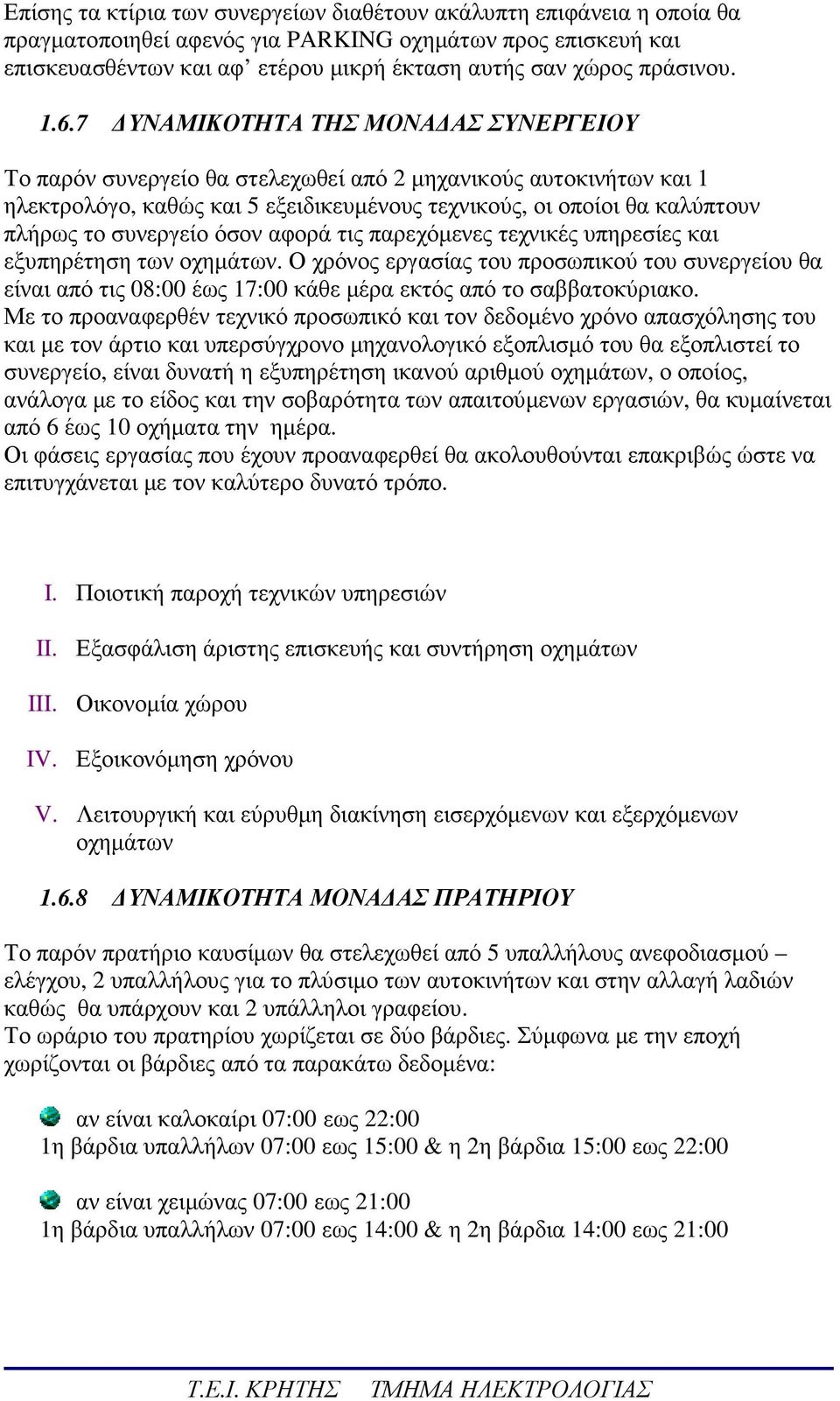 Επίσης τα κτίρια των συνεργείων διαθέτουν ακάλυπτη επιφάνεια η οποία θα πραγματοποιηθεί αφενός για PARKING οχημάτων προς επισκευή και επισκευασθέντων και αφ’ ετέρου μικρή έκταση αυτής σαν χώρος πράσινου.

1.6.7 ΔΥΝΑΜΙΚΟΤΗΤΑ ΤΗΣ ΜΟΝΑΔΑΣ ΣΥΝΕΡΓΕΙΟΥ

Το παρόν συνεργείο θα στελεχωθεί από 2 μηχανικούς αυτοκινήτων και 1 ηλεκτρολόγο, καθώς και 5 εξειδικευμένους τεχνικούς, οι οποίοι θα καλύπτουν πλήρως το συνεργείο όσον αφορά τις παρεχόμενες τεχνικές υπηρεσίες και εξυπηρέτηση των οχημάτων. Ο χρόνος εργασίας του προσωπικού του συνεργείου θα είναι από τις 08:00 έως 17:00 κάθε μέρα εκτός από το σαββατοκύριακο.
Με το προαναφερθέν τεχνικό προσωπικό και τον δεδομένο χρόνο απασχόλησης του και με τον άρτιο και υπερσύγχρονο μηχανολογικό εξοπλισμό του θα εξοπλιστεί το συνεργείο, είναι δυνατή η εξυπηρέτηση ικανού αριθμού οχημάτων, ο οποίος, ανάλογα με το είδος και την σοβαρότητα των απαιτούμενων εργασιών, θα κυμαίνεται από 6 έως 10 οχήματα την ημέρα.
Οι φάσεις εργασίας που έχουν προαναφερθεί θα ακολουθούνται επακριβώς ώστε να επιτυγχάνεται με τον καλύτερο δυνατό τρόπο.

I. Ποιοτική παροχή τεχνικών υπηρεσιών

II. Εξασφάλιση άριστης επισκευής και συντήρηση οχημάτων

III. Οικονομία χώρου

IV. Εξοικονόμηση χρόνου

V. Λειτουργική και εύρυθμη διακίνηση εισερχόμενων και εξερχόμενων οχημάτων

1.6.8 ΔΥΝΑΜΙΚΟΤΗΤΑ ΜΟΝΑΔΑΣ ΠΡΑΤΗΡΙΟΥ

Το παρόν πρατήριο καυσίμων θα στελεχωθεί από 5 υπαλλήλους ανεφοδιασμού – ελέγχου, 2 υπαλλήλους για το πλύσιμο των αυτοκινήτων και στην αλλαγή λαδιών καθώς θα υπάρχουν και 2 υπάλληλοι γραφείου.
Το ωράριο του πρατηρίου χωρίζεται σε δύο βάρδιες. Σύμφωνα με την εποχή χωρίζονται οι βάρδιες από τα παρακάτω δεδομένα:

αν είναι καλοκαίρι 07:00 εως 22:00
1η βάρδια υπαλλήλων 07:00 εως 15:00 & η 2η βάρδια 15:00 εως 22:00

αν είναι χειμώνας 07:00 εως 21:00
1η βάρδια υπαλλήλων 07:00 εως 14:00 & η 2η βάρδια 14:00 εως 21:00

Τ.Ε.Ι. ΚΡΗΤΗΣ ΤΜΗΜΑ ΗΛΕΚΤΡΟΛΟΓΙΑΣ